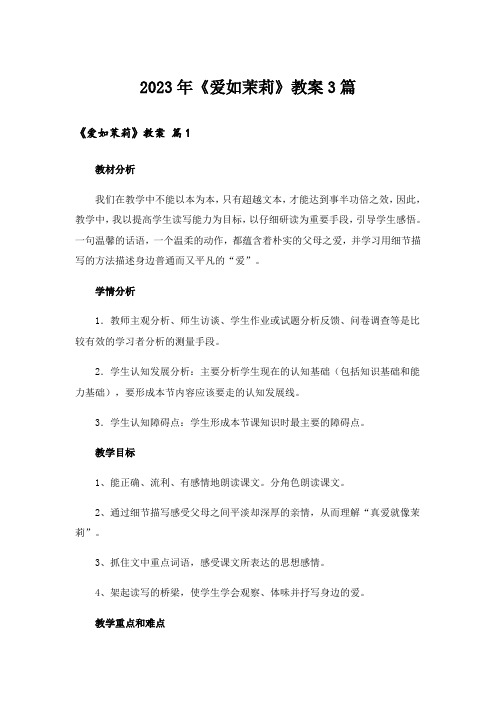 2023年《爱如茉莉》教案3篇

《爱如茉莉》教案 篇1

教材分析

我们在教学中不能以本为本，只有超越文本，才能达到事半功倍之效，因此，教学中，我以提高学生读写能力为目标，以仔细研读为重要手段，引导学生感悟。一句温馨的话语，一个温柔的动作，都蕴含着朴实的父母之爱，并学习用细节描写的方法描述身边普通而又平凡的“爱”。

学情分析

1．教师主观分析、师生访谈、学生作业或试题分析反馈、问卷调查等是比较有效的学习者分析的测量手段。

2．学生认知发展分析：主要分析学生现在的认知基础（包括知识基础和能力基础），要形成本节内容应该要走的认知发展线。

3．学生认知障碍点：学生形成本节课知识时最主要的障碍点。

教学目标

1、能正确、流利、有感情地朗读课文。分角色朗读课文。

2、通过细节描写感受父母之间平淡却深厚的亲情，从而理解“真爱就像茉莉”。

3、抓住文中重点词语，感受课文所表达的思想感情。

4、架起读写的桥梁，使学生学会观察、体味并抒写身边的爱。

教学重点和难点